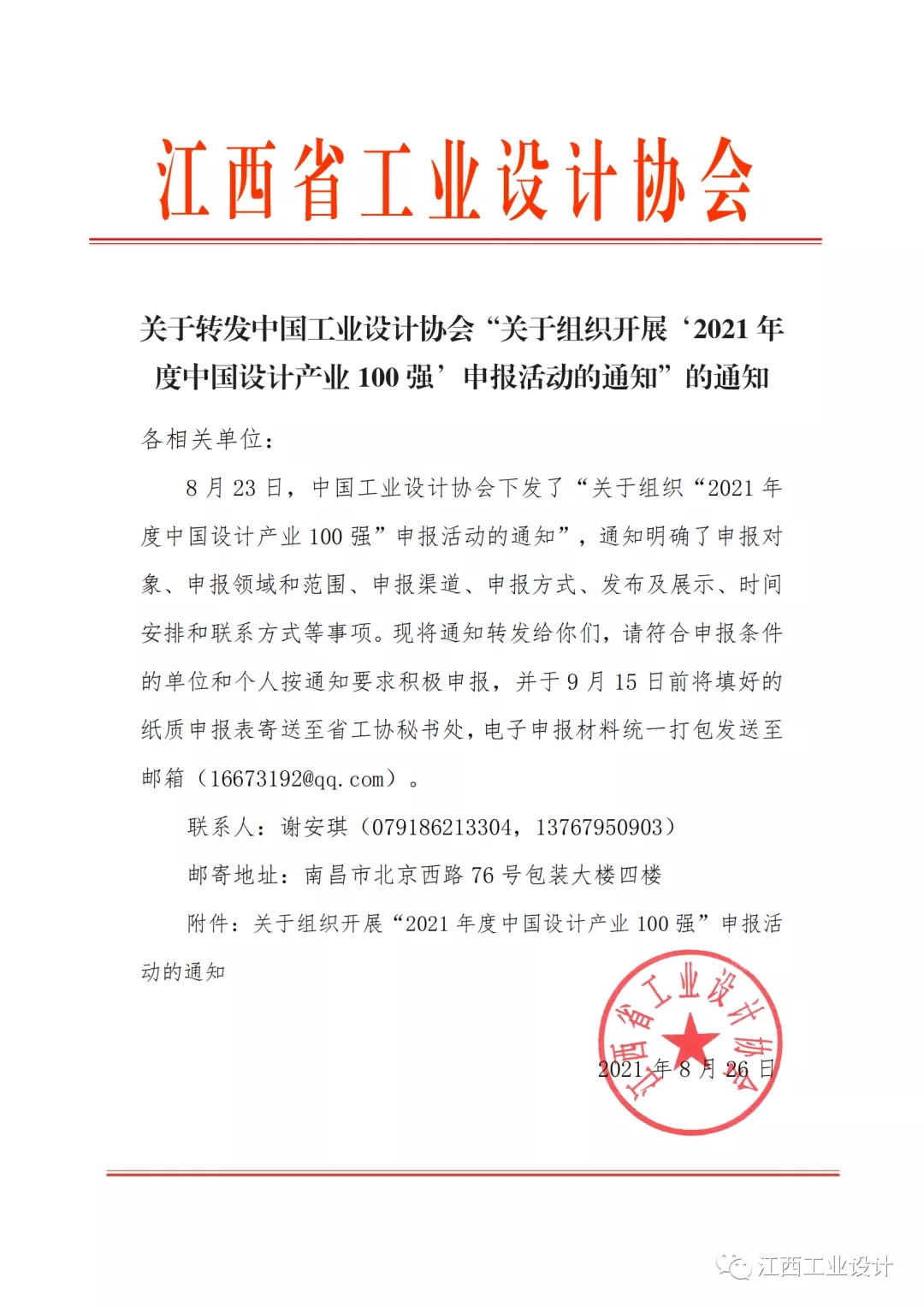 江西省工业设计协会

关于转发中国工业设计协会“关于组织开展‘2021年度中国设计产业100强’申报活动的通知”的通知

各相关单位：

8月23日，中国工业设计协会下发了“关于组织“2021年度中国设计产业100强”申报活动的通知”，通知明确了申报对象、申报领域和范围、申报渠道、申报方式、发布及展示、时间安排和联系方式等事项。现将通知转发给你们，请符合申报条件的单位和个人按通知要求积极申报，并于9月15日前将填好的纸质申报表寄送至省工协秘书处，电子申报材料统一打包发送至邮箱（16673192@qq.com）。

联系人：谢安琪（079186213304，13767950903）

邮寄地址：南昌市北京西路76号包装大楼四楼

附件：关于组织开展“2021年度中国设计产业100强”申报活动的通知

江西省工业设计协会

2021年8月26日

江西工业设计